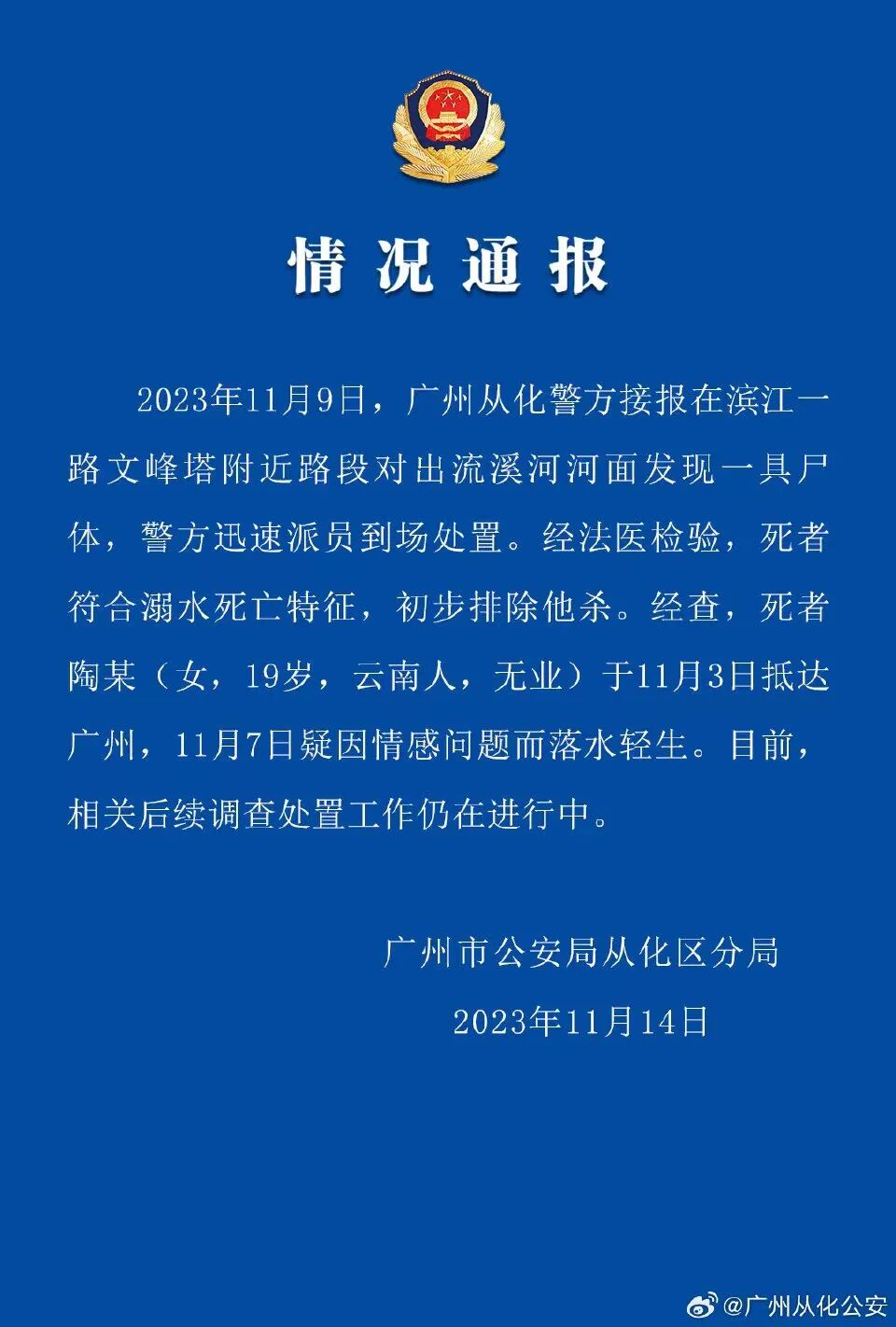 情况通报

2023年11月9日，广州从化警方接报在滨江一路文峰塔附近路段对出流溪河河面发现一具尸体，警方迅速派员到场处置。经法医检验，死者符合溺水死亡特征，初步排除他杀。经查，死者陶某（女，19岁，云南人，无业）于11月3日抵达广州，11月7日疑因情感问题而落水轻生。目前，相关后续调查处置工作仍在进行中。

广州市公安局从化区分局
2023年11月14日

@广州从化公安